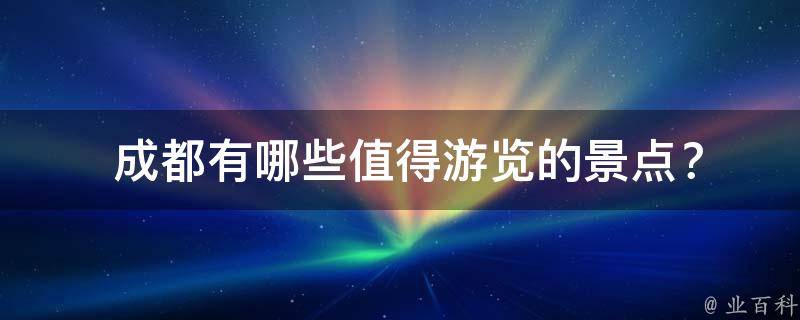 成都有哪些值得游览的景点？

@ 业百科